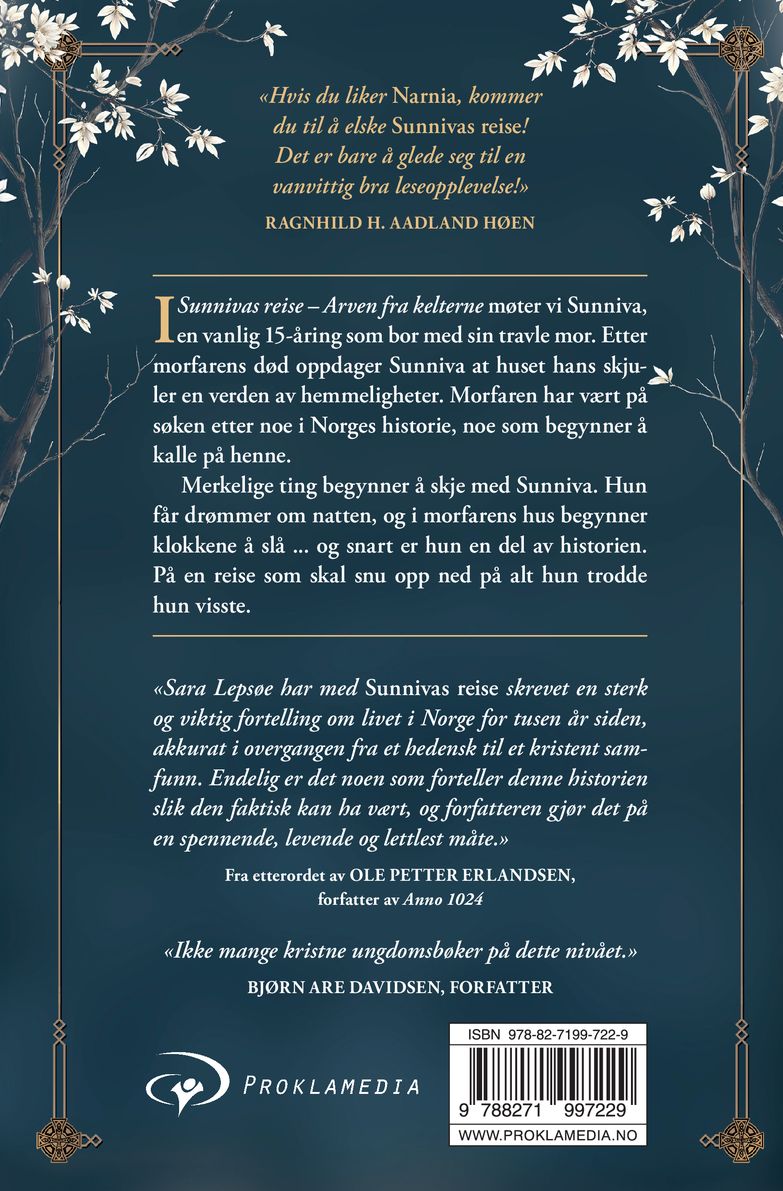 «Hvis du liker Narnia, kommer du til å elske Sunnivas reise! Det er bare å glede seg til en vanvittig bra leseopplevelse!»

RAGNHILD H. AADLAND HØEN

I Sunnivas reise – Arven fra kelterne møter vi Sunniva, en vanlig 15-åring som bor med sin travle mor. Etter morfarens død oppdager Sunniva at huset hans skjuler en verden av hemmeligheter. Morfaren har vært på søken etter noe i Norges historie, noe som begynner å kalle på henne.

Merkelige ting begynner å skje med Sunniva. Hun får drømmer om natten, og i morfarens hus begynner klokkene å slå ... og snart er hun en del av historien. På en reise som skal snu opp ned på alt hun trodde hun visste.

«Sara Lepsøe har med Sunnivas reise skrevet en sterk og viktig fortelling om livet i Norge for tusen år siden, akkurat i overgangen fra et hedensk til et kristent samfunn. Endelig er det noen som forteller denne historien slik den faktisk kan ha vært, og forfatteren gjør det på en spennende, levende og lettlest måte.»

Fra etterordet av OLE PETTER ERLANDSEN,
forfatter av Anno 1024

«Ikke mange kristne ungdomsbøker på dette nivået.»

BJØRN ARE DAVIDSEN, FORFATTER

PROKLAMEDIA

ISBN 978-82-7199-722-9

9 788271 997229

WWW.PROKLAMEDIA.NO